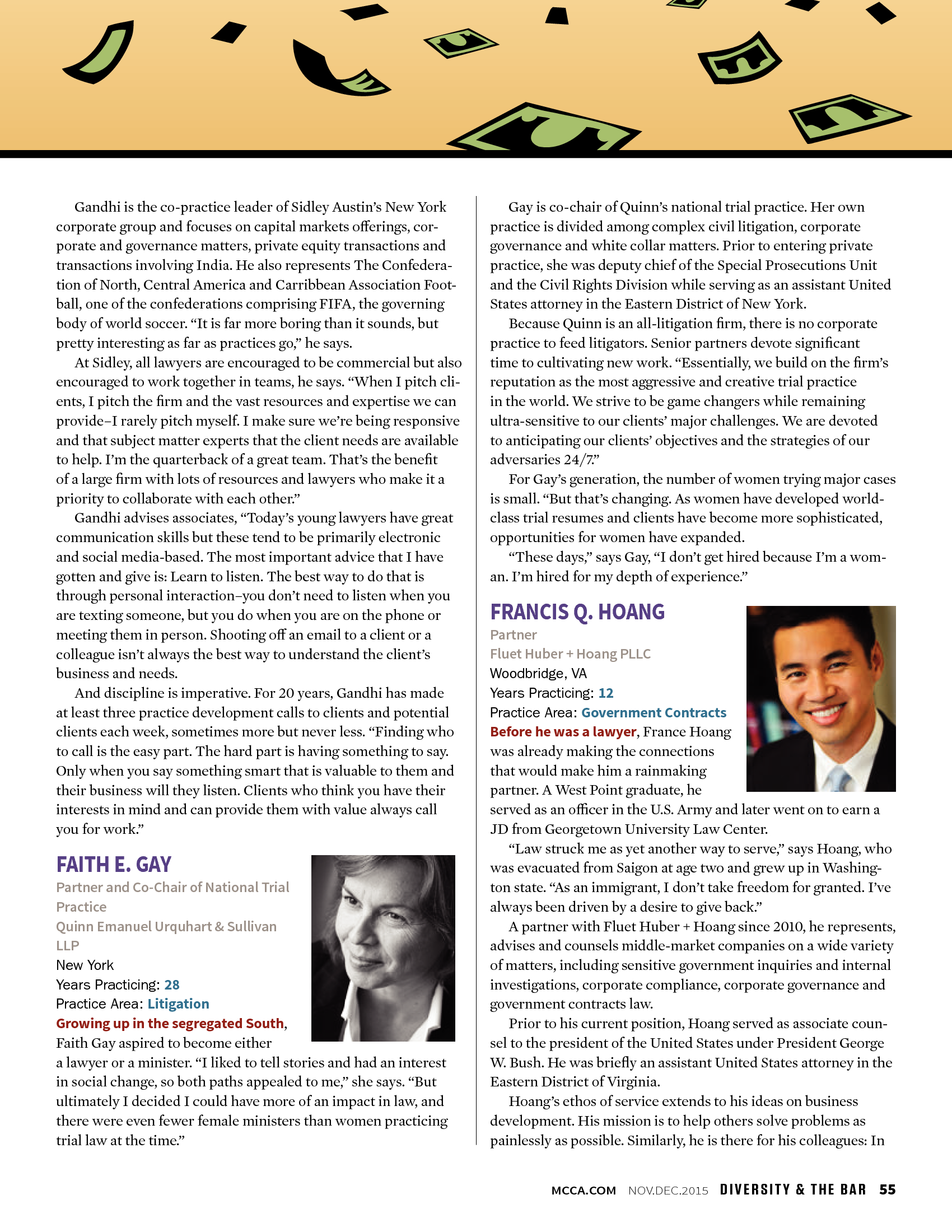 Gandhi is the co-practice leader of Sidley Austin's New York corporate group and focuses on capital markets offerings, corporate and governance matters, private equity transactions and transactions involving India. He also represents The Confederation of North, Central America and Carribbean Association Football, one of the confederations comprising FIFA, the governing body of world soccer. "It is far more boring than it sounds, but pretty interesting as far as practices go," he says.

At Sidley, all lawyers are encouraged to be commercial but also encouraged to work together in teams, he says. "When I pitch clients, I pitch the firm and the vast resources and expertise we can provide–I rarely pitch myself. I make sure we're being responsive and that subject matter experts that the client needs are available to help. I'm the quarterback of a great team. That's the benefit of a large firm with lots of resources and lawyers who make it a priority to collaborate with each other."

Gandhi advises associates, "Today's young lawyers have great communication skills but these tend to be primarily electronic and social media-based. The most important advice that I have gotten and give is: Learn to listen. The best way to do that is through personal interaction–you don't need to listen when you are texting someone, but you do when you are on the phone or meeting them in person. Shooting off an email to a client or a colleague isn't always the best way to understand the client's business and needs.

And discipline is imperative. For 20 years, Gandhi has made at least three practice development calls to clients and potential clients each week, sometimes more but never less. "Finding who to call is the easy part. The hard part is having something to say. Only when you say something smart that is valuable to them and their business will they listen. Clients who think you have their interests in mind and can provide them with value always call you for work."

FAITH E. GAY
Partner and Co-Chair of National Trial Practice
Quinn Emanuel Urquhart & Sullivan LLP
New York
Years Practicing: 28
Practice Area: Litigation

Growing up in the segregated South, Faith Gay aspired to become either a lawyer or a minister. "I liked to tell stories and had an interest in social change, so both paths appealed to me," she says. "But ultimately I decided I could have more of an impact in law, and there were even fewer female ministers than women practicing trial law at the time."

Gay is co-chair of Quinn's national trial practice. Her own practice is divided among complex civil litigation, corporate governance and white collar matters. Prior to entering private practice, she was deputy chief of the Special Prosecutions Unit and the Civil Rights Division while serving as an assistant United States attorney in the Eastern District of New York.

Because Quinn is an all-litigation firm, there is no corporate practice to feed litigators. Senior partners devote significant time to cultivating new work. "Essentially, we build on the firm's reputation as the most aggressive and creative trial practice in the world. We strive to be game changers while remaining ultra-sensitive to our clients' major challenges. We are devoted to anticipating our clients' objectives and the strategies of our adversaries 24/7."

For Gay's generation, the number of women trying major cases is small. "But that's changing. As women have developed world-class trial resumes and clients have become more sophisticated, opportunities for women have expanded.

"These days," says Gay, "I don't get hired because I'm a woman. I'm hired for my depth of experience."

FRANCIS Q. HOANG
Partner
Fluet Huber + Hoang PLLC
Woodbridge, VA
Years Practicing: 12
Practice Area: Government Contracts

Before he was a lawyer, France Hoang was already making the connections that would make him a rainmaking partner. A West Point graduate, he served as an officer in the U.S. Army and later went on to earn a JD from Georgetown University Law Center.

"Law struck me as yet another way to serve," says Hoang, who was evacuated from Saigon at age two and grew up in Washington state. "As an immigrant, I don't take freedom for granted. I've always been driven by a desire to give back."

A partner with Fluet Huber + Hoang since 2010, he represents, advises and counsels middle-market companies on a wide variety of matters, including sensitive government inquiries and internal investigations, corporate compliance, corporate governance and government contracts law.

Prior to his current position, Hoang served as associate counsel to the president of the United States under President George W. Bush. He was briefly an assistant United States attorney in the Eastern District of Virginia.

Hoang's ethos of service extends to his ideas on business development. His mission is to help others solve problems as painlessly as possible. Similarly, he is there for his colleagues: In

MCCA.COM NOV.DEC.2015 DIVERSITY & THE BAR 55